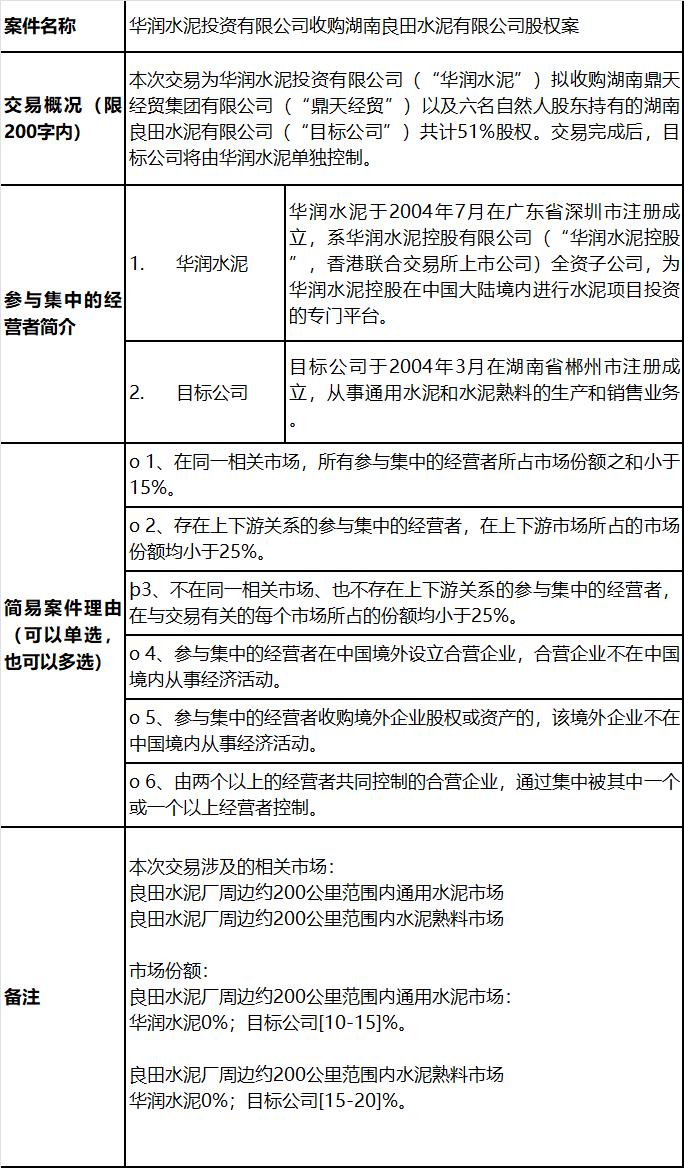 | 案件名称 | 华润水泥投资有限公司收购湖南良田水泥有限公司股权案 | |
|---|---|---|
| 交易概况（限200字内） | 本次交易为华润水泥投资有限公司（“华润水泥”）拟收购湖南鼎天经贸集团有限公司（“鼎天经贸”）以及六名自然人股东持有的湖南良田水泥有限公司（“目标公司”）共计51%股权。交易完成后，目标公司将由华润水泥单独控制。 | |
| 参与集中的经营者简介 | 1. 华润水泥 | 华润水泥于2004年7月在广东省深圳市注册成立，系华润水泥控股有限公司（“华润水泥控股”，香港联合交易所上市公司）全资子公司，为华润水泥控股在中国大陆境内进行水泥项目投资的专门平台。 |
| | 2. 目标公司 | 目标公司于2004年3月在湖南省郴州市注册成立，从事通用水泥和水泥熟料的生产和销售业务。 |
| 简易案件理由（可以单选，也可以多选） | o 1、在同一相关市场，所有参与集中的经营者所占市场份额之和小于15%。 | |
| | o 2、存在上下游关系的参与集中的经营者，在上下游市场所占的市场份额均小于25%。 | |
| | þ3、不在同一相关市场、也不存在上下游关系的参与集中的经营者，在与交易有关的每个市场所占的份额均小于25%。 | |
| | o 4、参与集中的经营者在中国境外设立合营企业，合营企业不在中国境内从事经济活动。 | |
| | o 5、参与集中的经营者收购境外企业股权或资产的，该境外企业不在中国境内从事经济活动。 | |
| | o 6、由两个以上的经营者共同控制的合营企业，通过集中被其中一个或一个以上经营者控制。 | |
| 备注 | 本次交易涉及的相关市场：<br>良田水泥厂周边约200公里范围内通用水泥市场<br>良田水泥厂周边约200公里范围内水泥熟料市场<br><br>市场份额：<br>良田水泥厂周边约200公里范围内通用水泥市场：<br>华润水泥0%；目标公司[10-15]%。<br><br>良田水泥厂周边约200公里范围内水泥熟料市场<br>华润水泥0%；目标公司[15-20]%。 | |